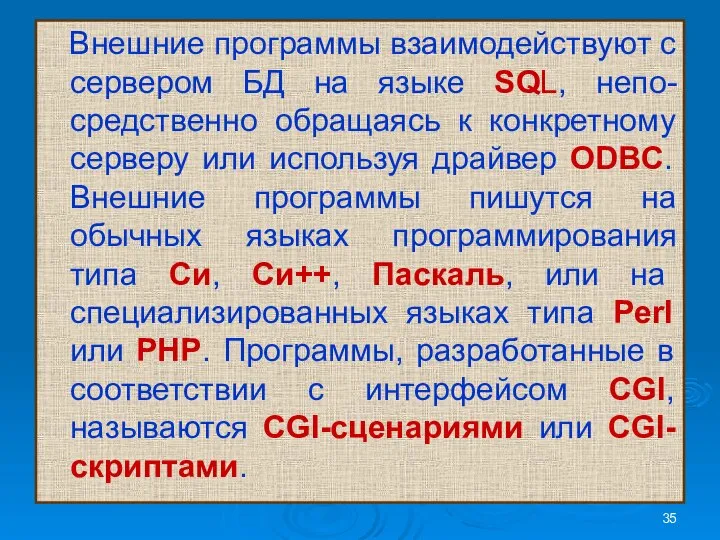 Внешние программы взаимодействуют с сервером БД на языке SQL, непосредственно обращаясь к конкретному серверу или используя драйвер ODBC. Внешние программы пишутся на обычных языках программирования типа Си, Си++, Паскаль, или на специализированных языках типа Perl или PHP. Программы, разработанные в соответствии с интерфейсом CGI, называются CGI-сценариями или CGI-скриптами.

35